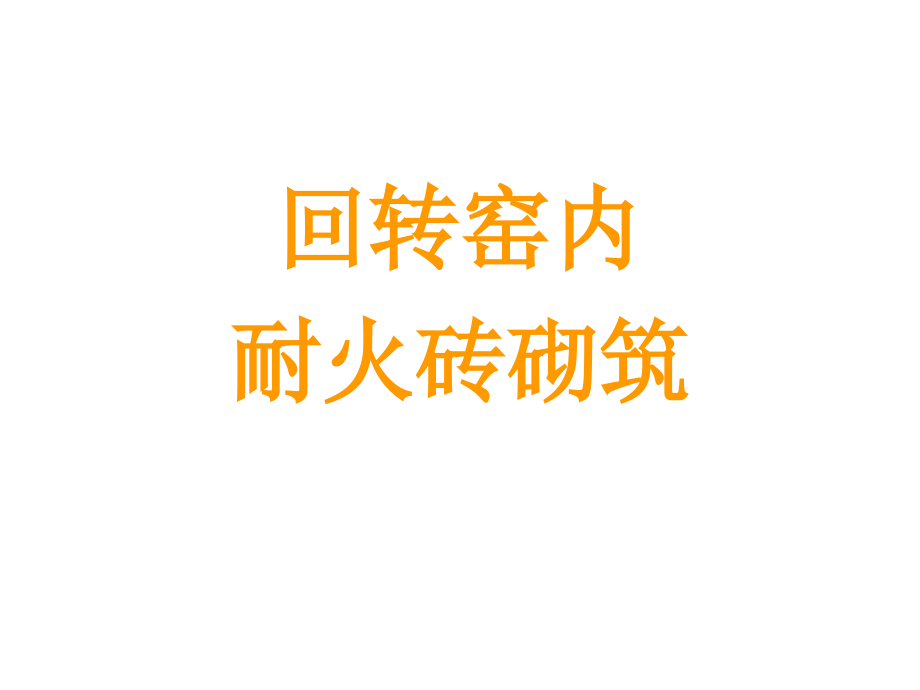 回转窑内
耐火砖砌筑